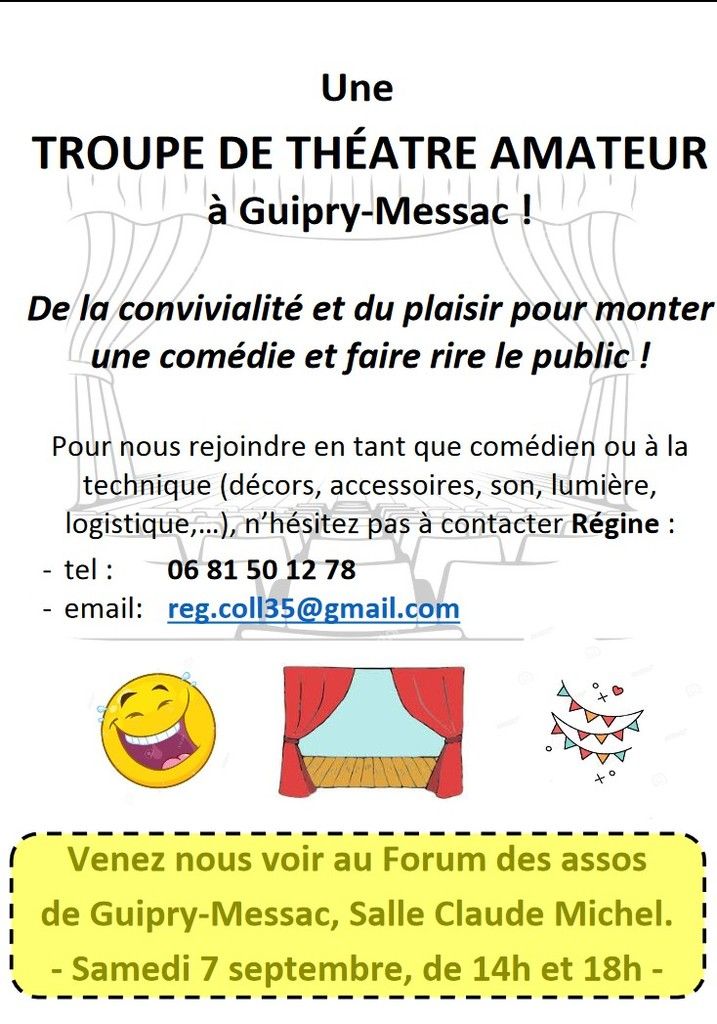 Une

TROUPE DE THÉATRE AMATEUR

à Guipry-Messac !

De la convivialité et du plaisir pour monter une comédie et faire rire le public !

Pour nous rejoindre en tant que comédien ou à la technique (décors, accessoires, son, lumière, logistique,…), n'hésitez pas à contacter Régine :

- tel : 06 81 50 12 78
- email: reg.coll35@gmail.com

Venez nous voir au Forum des assos de Guipry-Messac, Salle Claude Michel.
- Samedi 7 septembre, de 14h et 18h -